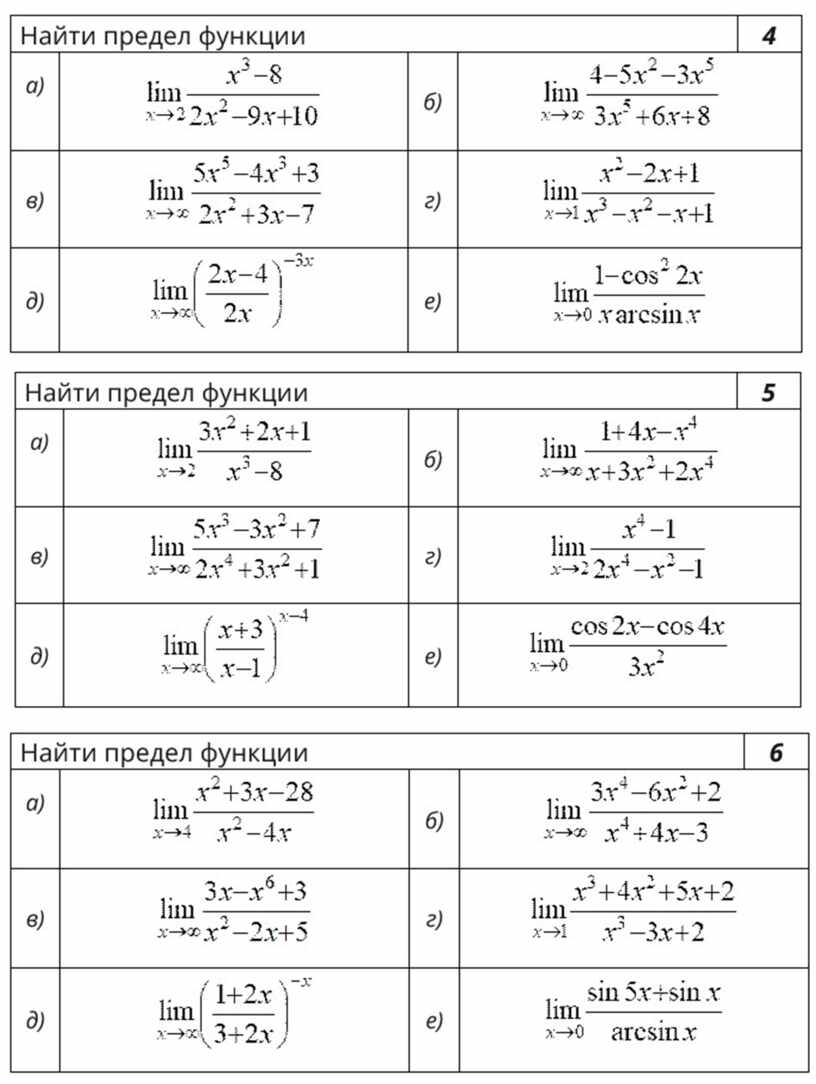 | Найти предел функции | | | 4 |
|---|---|---|---|
| а) | $\lim_{x\to 2}\frac{x^3-8}{2x^2-9x+10}$ | б) | $\lim_{x\to\infty}\frac{4-5x^2-3x^5}{3x^5+6x+8}$ |
| в) | $\lim_{x\to\infty}\frac{5x^5-4x^3+3}{2x^2+3x-7}$ | г) | $\lim_{x\to 1}\frac{x^2-2x+1}{x^3-x^2-x+1}$ |
| д) | $\lim_{x\to\infty}\left(\frac{2x-4}{2x}\right)^{-3x}$ | е) | $\lim_{x\to 0}\frac{1-\cos^2 2x}{x\arcsin x}$ |

| Найти предел функции | | | 5 |
|---|---|---|---|
| а) | $\lim_{x\to 2}\frac{3x^2+2x+1}{x^3-8}$ | б) | $\lim_{x\to\infty}\frac{1+4x-x^4}{x+3x^2+2x^4}$ |
| в) | $\lim_{x\to\infty}\frac{5x^3-3x^2+7}{2x^4+3x^2+1}$ | г) | $\lim_{x\to 2}\frac{x^4-1}{2x^4-x^2-1}$ |
| д) | $\lim_{x\to\infty}\left(\frac{x+3}{x-1}\right)^{x-4}$ | е) | $\lim_{x\to 0}\frac{\cos 2x-\cos 4x}{3x^2}$ |

| Найти предел функции | | | 6 |
|---|---|---|---|
| а) | $\lim_{x\to 4}\frac{x^2+3x-28}{x^2-4x}$ | б) | $\lim_{x\to\infty}\frac{3x^4-6x^2+2}{x^4+4x-3}$ |
| в) | $\lim_{x\to\infty}\frac{3x-x^6+3}{x^2-2x+5}$ | г) | $\lim_{x\to 1}\frac{x^3+4x^2+5x+2}{x^3-3x+2}$ |
| д) | $\lim_{x\to\infty}\left(\frac{1+2x}{3+2x}\right)^{-x}$ | е) | $\lim_{x\to 0}\frac{\sin 5x+\sin x}{\arcsin x}$ |